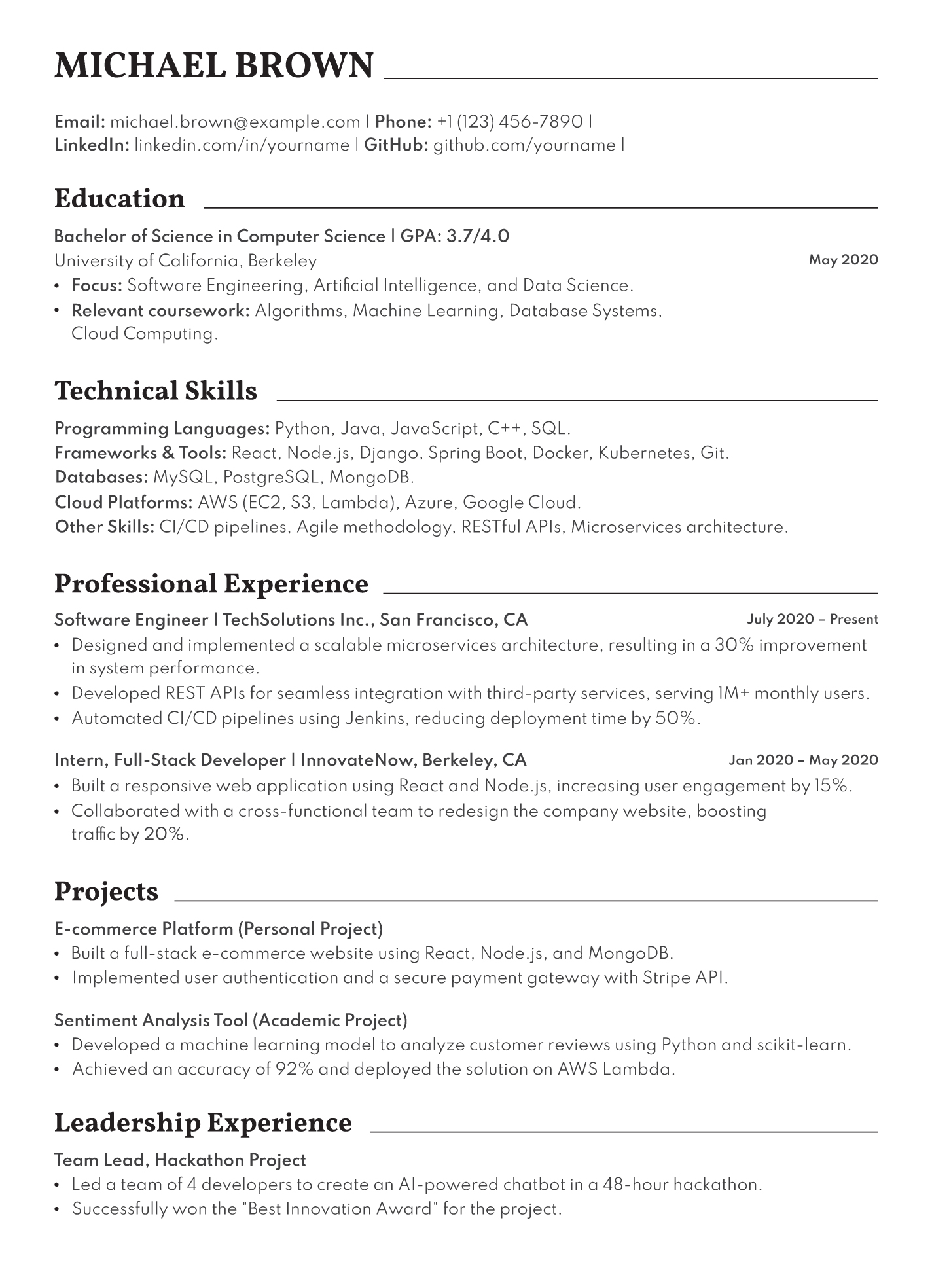 MICHAEL BROWN

Email: michael.brown@example.com | Phone: +1 (123) 456-7890 |
LinkedIn: linkedin.com/in/yourname | GitHub: github.com/yourname |

Education

Bachelor of Science in Computer Science | GPA: 3.7/4.0
University of California, Berkeley
May 2020
• Focus: Software Engineering, Artificial Intelligence, and Data Science.
• Relevant coursework: Algorithms, Machine Learning, Database Systems, Cloud Computing.

Technical Skills

Programming Languages: Python, Java, JavaScript, C++, SQL.
Frameworks & Tools: React, Node.js, Django, Spring Boot, Docker, Kubernetes, Git.
Databases: MySQL, PostgreSQL, MongoDB.
Cloud Platforms: AWS (EC2, S3, Lambda), Azure, Google Cloud.
Other Skills: CI/CD pipelines, Agile methodology, RESTful APIs, Microservices architecture.

Professional Experience

Software Engineer | TechSolutions Inc., San Francisco, CA
July 2020 – Present
• Designed and implemented a scalable microservices architecture, resulting in a 30% improvement in system performance.
• Developed REST APIs for seamless integration with third-party services, serving 1M+ monthly users.
• Automated CI/CD pipelines using Jenkins, reducing deployment time by 50%.

Intern, Full-Stack Developer | InnovateNow, Berkeley, CA
Jan 2020 – May 2020
• Built a responsive web application using React and Node.js, increasing user engagement by 15%.
• Collaborated with a cross-functional team to redesign the company website, boosting traffic by 20%.

Projects

E-commerce Platform (Personal Project)
• Built a full-stack e-commerce website using React, Node.js, and MongoDB.
• Implemented user authentication and a secure payment gateway with Stripe API.

Sentiment Analysis Tool (Academic Project)
• Developed a machine learning model to analyze customer reviews using Python and scikit-learn.
• Achieved an accuracy of 92% and deployed the solution on AWS Lambda.

Leadership Experience

Team Lead, Hackathon Project
• Led a team of 4 developers to create an AI-powered chatbot in a 48-hour hackathon.
• Successfully won the "Best Innovation Award" for the project.